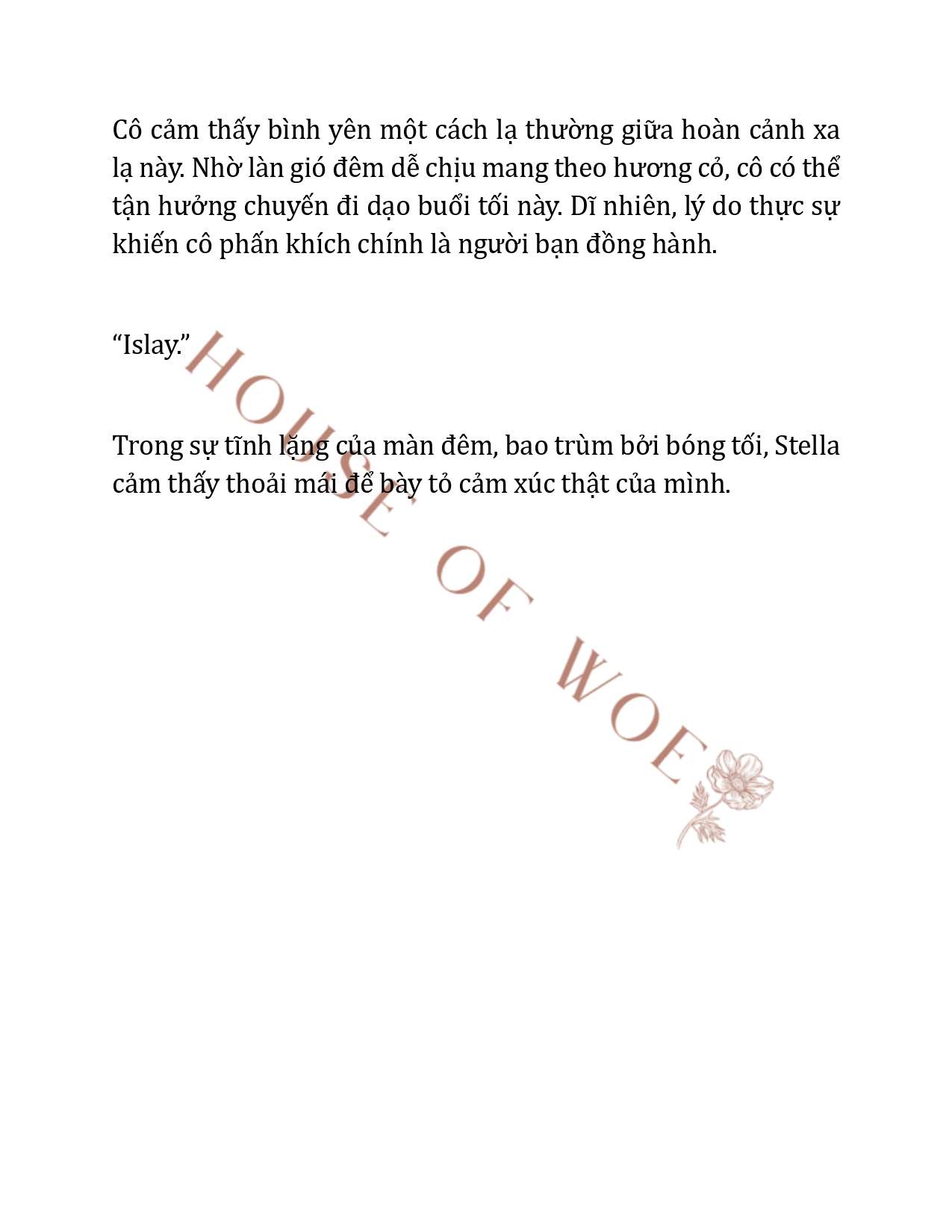 Cô cảm thấy bình yên một cách lạ thường giữa hoàn cảnh xa lạ này. Nhờ làn gió đêm dễ chịu mang theo hương cỏ, cô có thể tận hưởng chuyến đi dạo buổi tối này. Dĩ nhiên, lý do thực sự khiến cô phấn khích chính là người bạn đồng hành.

“Islay.”

Trong sự tĩnh lặng của màn đêm, bao trùm bởi bóng tối, Stella cảm thấy thoải mái để bày tỏ cảm xúc thật của mình.

HOUSE OF WOE